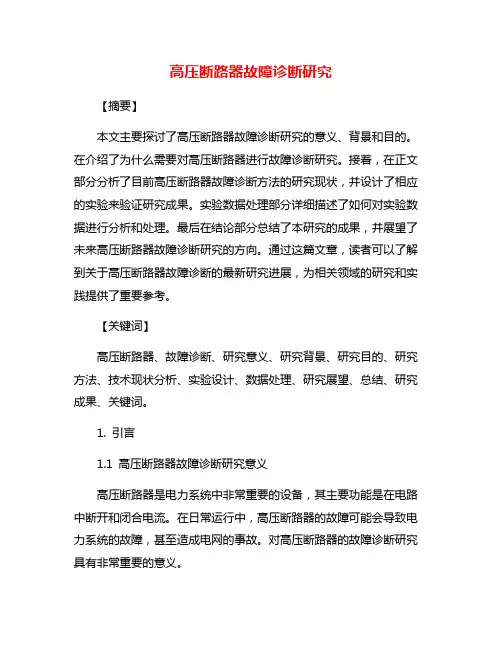 高压断路器故障诊断研究

【摘要】

本文主要探讨了高压断路器故障诊断研究的意义、背景和目的。在介绍了为什么需要对高压断路器进行故障诊断研究。接着，在正文部分分析了目前高压断路器故障诊断方法的研究现状，并设计了相应的实验来验证研究成果。实验数据处理部分详细描述了如何对实验数据进行分析和处理。最后在结论部分总结了本研究的成果，并展望了未来高压断路器故障诊断研究的方向。通过这篇文章，读者可以了解到关于高压断路器故障诊断的最新研究进展，为相关领域的研究和实践提供了重要参考。

【关键词】

高压断路器、故障诊断、研究意义、研究背景、研究目的、研究方法、技术现状分析、实验设计、数据处理、研究展望、总结、研究成果、关键词。

1. 引言

1.1 高压断路器故障诊断研究意义

高压断路器是电力系统中非常重要的设备，其主要功能是在电路中断开和闭合电流。在日常运行中，高压断路器的故障可能会导致电力系统的故障，甚至造成电网的事故。对高压断路器的故障诊断研究具有非常重要的意义。